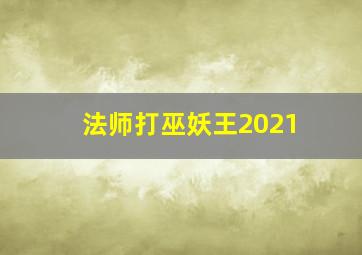 法师打巫妖王2021